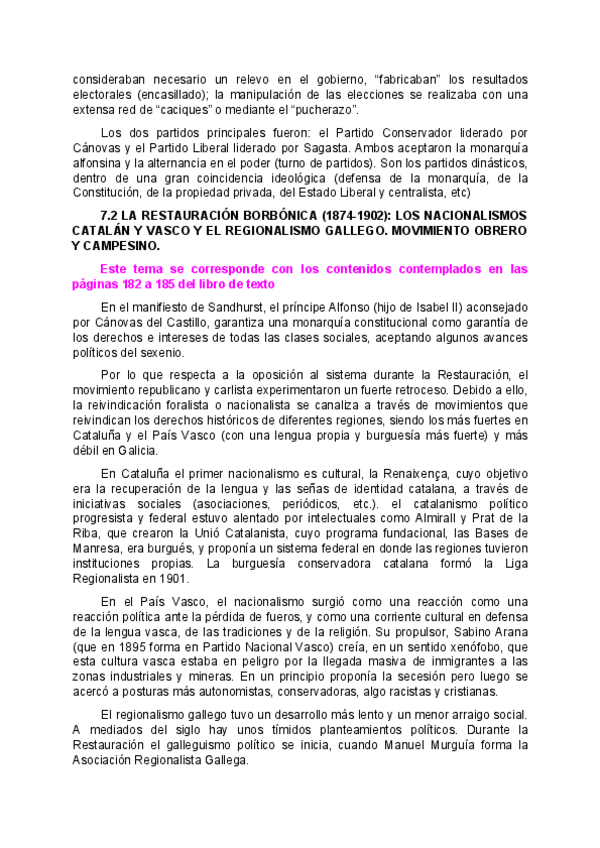 consideraban necesario un relevo en el gobierno, “fabricaban” los resultados electorales (encasillado); la manipulación de las elecciones se realizaba con una extensa red de “caciques” o mediante el “pucherazo”.

Los dos partidos principales fueron: el Partido Conservador liderado por Cánovas y el Partido Liberal liderado por Sagasta. Ambos aceptaron la monarquía alfonsina y la alternancia en el poder (turno de partidos). Son los partidos dinásticos, dentro de una gran coincidencia ideológica (defensa de la monarquía, de la Constitución, de la propiedad privada, del Estado Liberal y centralista, etc)

7.2 LA RESTAURACIÓN BORBÓNICA (1874-1902): LOS NACIONALISMOS CATALÁN Y VASCO Y EL REGIONALISMO GALLEGO. MOVIMIENTO OBRERO Y CAMPESINO.

Este tema se corresponde con los contenidos contemplados en las páginas 182 a 185 del libro de texto

En el manifiesto de Sandhurst, el príncipe Alfonso (hijo de Isabel II) aconsejado por Cánovas del Castillo, garantiza una monarquía constitucional como garantía de los derechos e intereses de todas las clases sociales, aceptando algunos avances políticos del sexenio.

Por lo que respecta a la oposición al sistema durante la Restauración, el movimiento republicano y carlista experimentaron un fuerte retroceso. Debido a ello, la reivindicación foralista o nacionalista se canaliza a través de movimientos que reivindican los derechos históricos de diferentes regiones, siendo los más fuertes en Cataluña y el País Vasco (con una lengua propia y burguesía más fuerte) y más débil en Galicia.

En Cataluña el primer nacionalismo es cultural, la Renaixença, cuyo objetivo era la recuperación de la lengua y las señas de identidad catalana, a través de iniciativas sociales (asociaciones, periódicos, etc.). el catalanismo político progresista y federal estuvo alentado por intelectuales como Almirall y Prat de la Riba, que crearon la Unió Catalanista, cuyo programa fundacional, las Bases de Manresa, era burgués, y proponía un sistema federal en donde las regiones tuvieron instituciones propias. La burguesía conservadora catalana formó la Liga Regionalista en 1901.

En el País Vasco, el nacionalismo surgió como una reacción como una reacción política ante la pérdida de fueros, y como una corriente cultural en defensa de la lengua vasca, de las tradiciones y de la religión. Su propulsor, Sabino Arana (que en 1895 forma en Partido Nacional Vasco) creía, en un sentido xenófobo, que esta cultura vasca estaba en peligro por la llegada masiva de inmigrantes a las zonas industriales y mineras. En un principio proponía la secesión pero luego se acercó a posturas más autonomistas, conservadoras, algo racistas y cristianas.

El regionalismo gallego tuvo un desarrollo más lento y un menor arraigo social. A mediados del siglo hay unos tímidos planteamientos políticos. Durante la Restauración el galleguismo político se inicia, cuando Manuel Murguía forma la Asociación Regionalista Gallega.